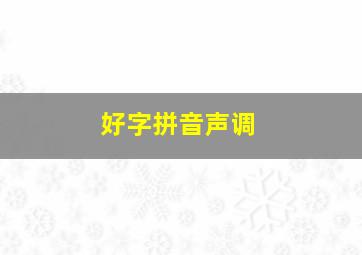 好字拼音声调